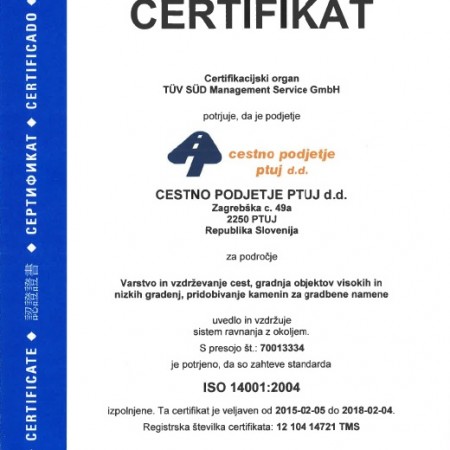 CERTIFICATE ◆ 認證證書 ◆ СЕРТИФИКАТ ◆ CERTIFICADO ◆

CERTIFIKAT

Certifikacijski organ
TÜV SÜD Management Service GmbH

potrjuje, da je podjetje

cestno podjetje ptuj d.d.

CESTNO PODJETJE PTUJ d.d.
Zagrebška c. 49a
2250 PTUJ
Republika Slovenija

za področje

Varstvo in vzdrževanje cest, gradnja objektov visokih in nizkih gradenj, pridobivanje kamenin za gradbene namene

uvedlo in vzdržuje
sistem ravnanja z okoljem.
S presojo št.: 70013334
je potrjeno, da so zahteve standarda

ISO 14001:2004

izpolnjene. Ta certifikat je veljaven od 2015-02-05 do 2018-02-04.
Registrska številka certifikata: 12 104 14721 TMS